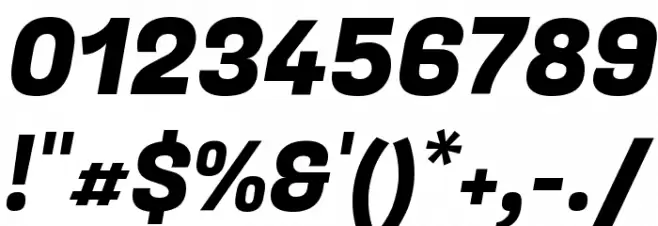 0123456789
!"#$%&'()*+,-./